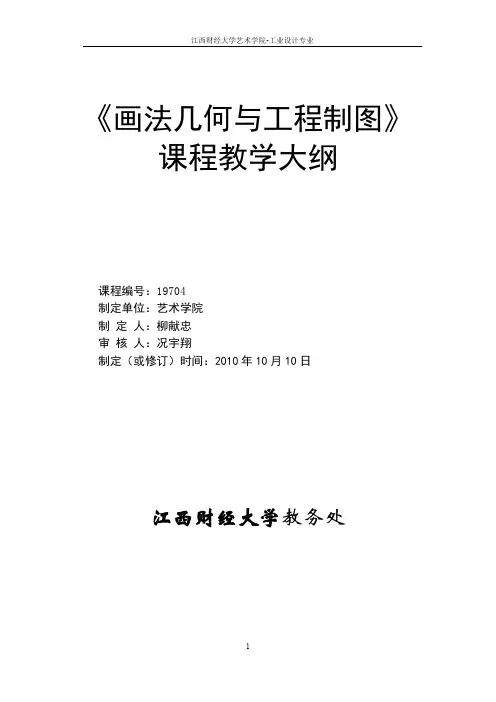 江西财经大学艺术学院-工业设计专业

《画法几何与工程制图》
课程教学大纲

课程编号：19704
制定单位：艺术学院
制 定 人：柳献忠
审 核 人：况宇翔
制定（或修订）时间：2010年10月10日

江西财经大学教务处

1